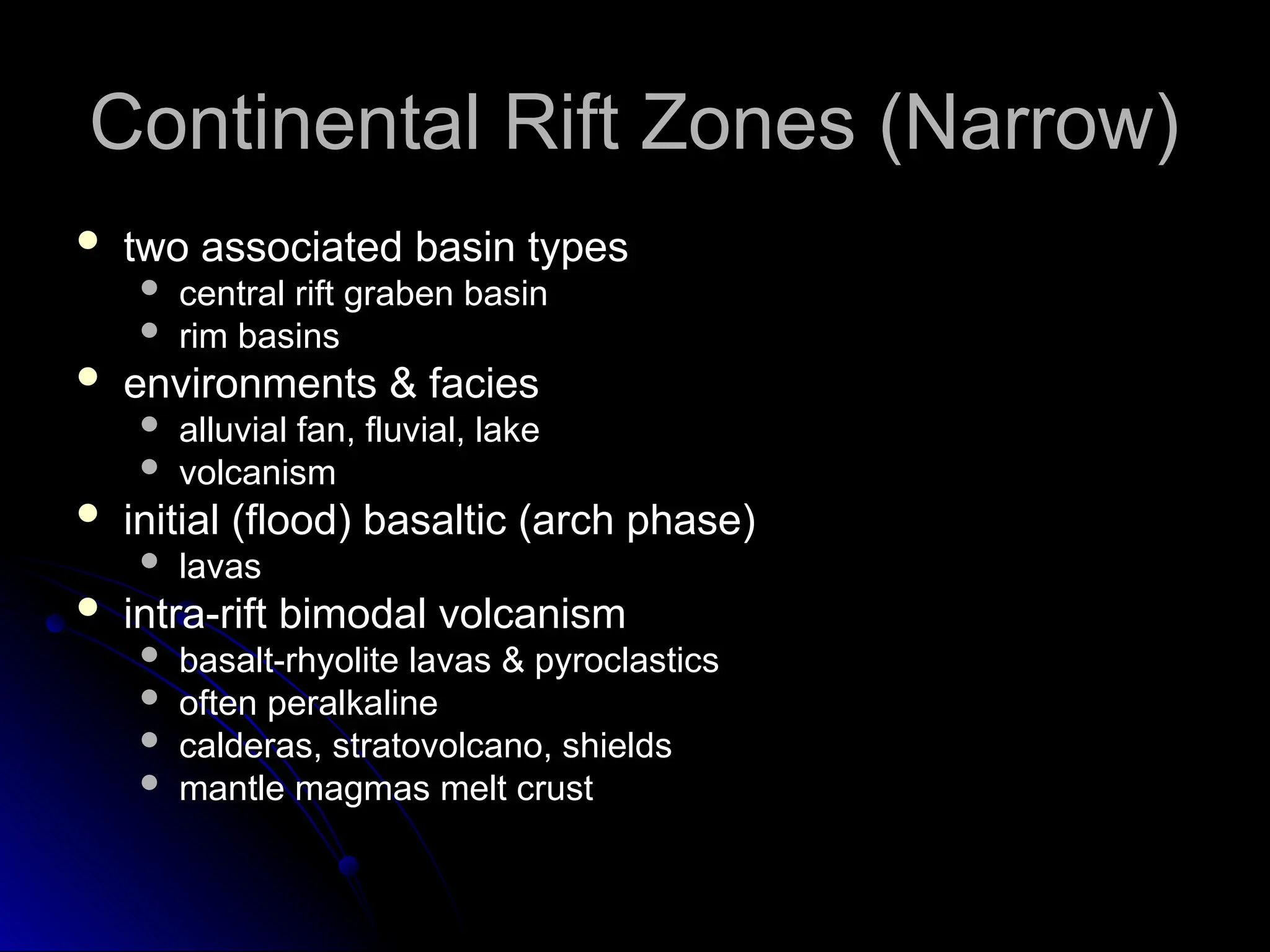 Continental Rift Zones (Narrow)

- two associated basin types
  - central rift graben basin
  - rim basins
- environments & facies
  - alluvial fan, fluvial, lake
  - volcanism
- initial (flood) basaltic (arch phase)
  - lavas
- intra-rift bimodal volcanism
  - basalt-rhyolite lavas & pyroclastics
  - often peralkaline
  - calderas, stratovolcano, shields
  - mantle magmas melt crust